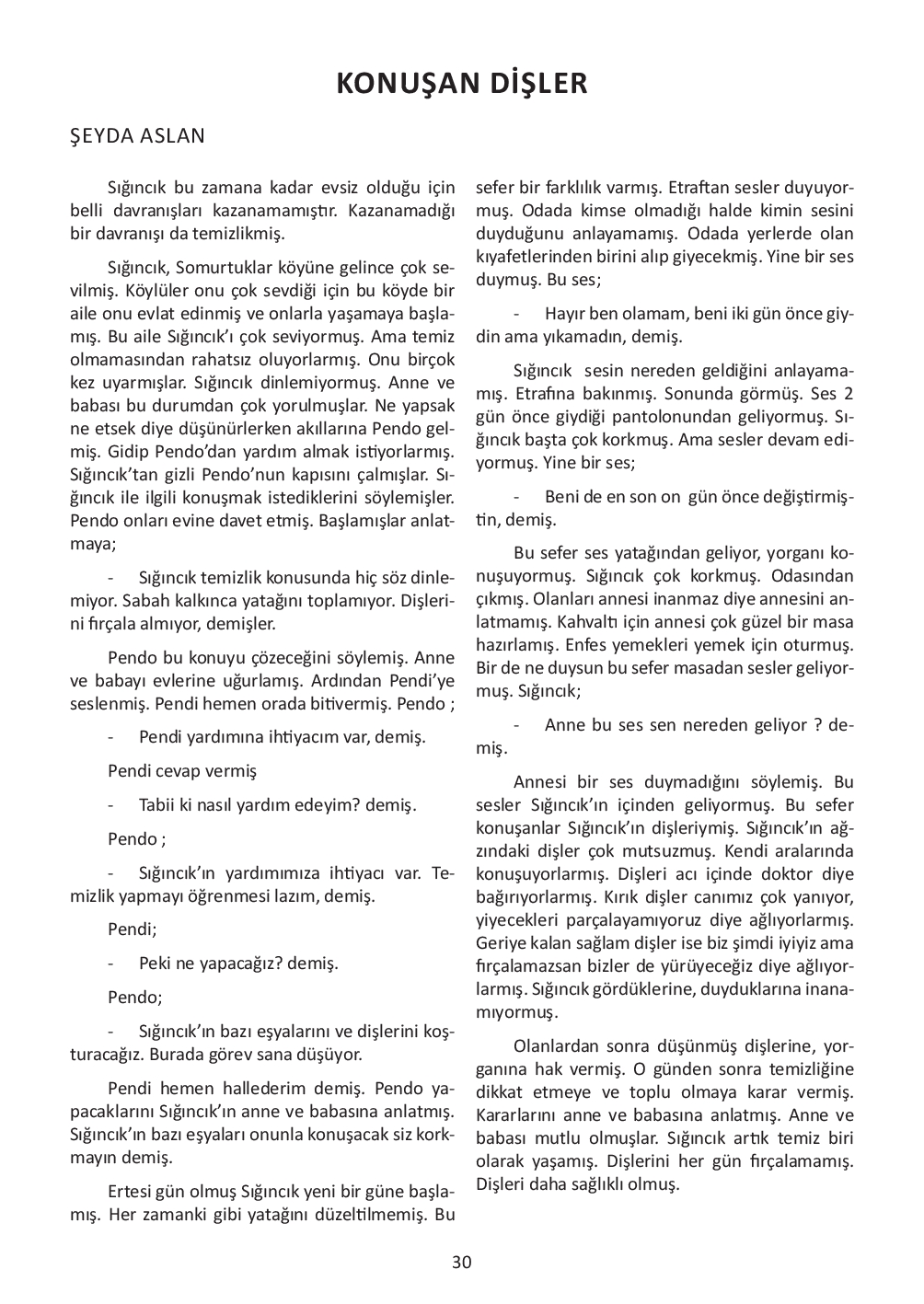 KONUŞAN DİŞLER

ŞEYDA ASLAN

Sığıncık bu zamana kadar evsiz olduğu için belli davranışları kazanamamıştır. Kazanamadığı bir davranışı da temizlikmiş.

Sığıncık, Somurtuklar köyüne gelince çok sevilmiş. Köylüler onu çok sevdiği için bu köyde bir aile onu evlat edinmiş ve onlarla yaşamaya başlamış. Bu aile Sığıncık'ı çok seviyormuş. Ama temiz olmamasından rahatsız oluyorlarmış. Onu birçok kez uyarmışlar. Sığıncık dinlemiyormuş. Anne ve babası bu durumdan çok yorulmuşlar. Ne yapsak ne etsek diye düşünürlerken akıllarına Pendo gelmiş. Gidip Pendo'dan yardım almak istiyorlarmış. Sığıncık'tan gizli Pendo'nun kapısını çalmışlar. Sığıncık ile ilgili konuşmak istediklerini söylemişler. Pendo onları evine davet etmiş. Başlamışlar anlatmaya;

- Sığıncık temizlik konusunda hiç söz dinlemiyor. Sabah kalkınca yatağını toplamıyor. Dişlerini fırçala almıyor, demişler.

Pendo bu konuyu çözeceğini söylemiş. Anne ve babayı evlerine uğurlamış. Ardından Pendi'ye seslenmiş. Pendi hemen orada bitivermiş. Pendo ;

- Pendi yardımına ihtiyacım var, demiş.

Pendi cevap vermiş

- Tabii ki nasıl yardım edeyim? demiş.

Pendo ;

- Sığıncık'ın yardımımıza ihtiyacı var. Temizlik yapmayı öğrenmesi lazım, demiş.

Pendi;

- Peki ne yapacağız? demiş.

Pendo;

- Sığıncık'ın bazı eşyalarını ve dişlerini koşturacağız. Burada görev sana düşüyor.

Pendi hemen hallederim demiş. Pendo yapacaklarını Sığıncık'ın anne ve babasına anlatmış. Sığıncık'ın bazı eşyaları onunla konuşacak siz korkmayın demiş.

Ertesi gün olmuş Sığıncık yeni bir güne başlamış. Her zamanki gibi yatağını düzeltilmemiş. Bu sefer bir farklılık varmış. Etraftan sesler duyuyormuş. Odada kimse olmadığı halde kimin sesini duyduğunu anlayamamış. Odada yerlerde olan kıyafetlerinden birini alıp giyecekmiş. Yine bir ses duymuş. Bu ses;

- Hayır ben olamam, beni iki gün önce giydin ama yıkamadın, demiş.

Sığıncık sesin nereden geldiğini anlayamamış. Etrafına bakınmış. Sonunda görmüş. Ses 2 gün önce giydiği pantolonundan geliyormuş. Sığıncık başta çok korkmuş. Ama sesler devam ediyormuş. Yine bir ses;

- Beni de en son on gün önce değiştirmiştin, demiş.

Bu sefer ses yatağından geliyor, yorganı konuşuyormuş. Sığıncık çok korkmuş. Odasından çıkmış. Olanları annesi inanmaz diye annesini anlatmamış. Kahvaltı için annesi çok güzel bir masa hazırlamış. Enfes yemekleri yemek için oturmuş. Bir de ne duysun bu sefer masadan sesler geliyormuş. Sığıncık;

- Anne bu ses sen nereden geliyor ? demiş.

Annesi bir ses duymadığını söylemiş. Bu sesler Sığıncık'ın içinden geliyormuş. Bu sefer konuşanlar Sığıncık'ın dişleriymiş. Sığıncık'ın ağzındaki dişler çok mutsuzmuş. Kendi aralarında konuşuyorlarmış. Dişleri acı içinde doktor diye bağırıyorlarmış. Kırık dişler canımız çok yanıyor, yiyecekleri parçalayamıyoruz diye ağlıyorlarmış. Geriye kalan sağlam dişler ise biz şimdi iyiyiz ama fırçalamazsan bizler de yürüyeceğiz diye ağlıyorlarmış. Sığıncık gördüklerine, duyduklarına inanamıyormuş.

Olanlardan sonra düşünmüş dişlerine, yorganına hak vermiş. O günden sonra temizliğine dikkat etmeye ve toplu olmaya karar vermiş. Kararlarını anne ve babasına anlatmış. Anne ve babası mutlu olmuşlar. Sığıncık artık temiz biri olarak yaşamış. Dişlerini her gün fırçalamamış. Dişleri daha sağlıklı olmuş.

30